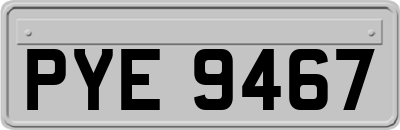 PYE 9467